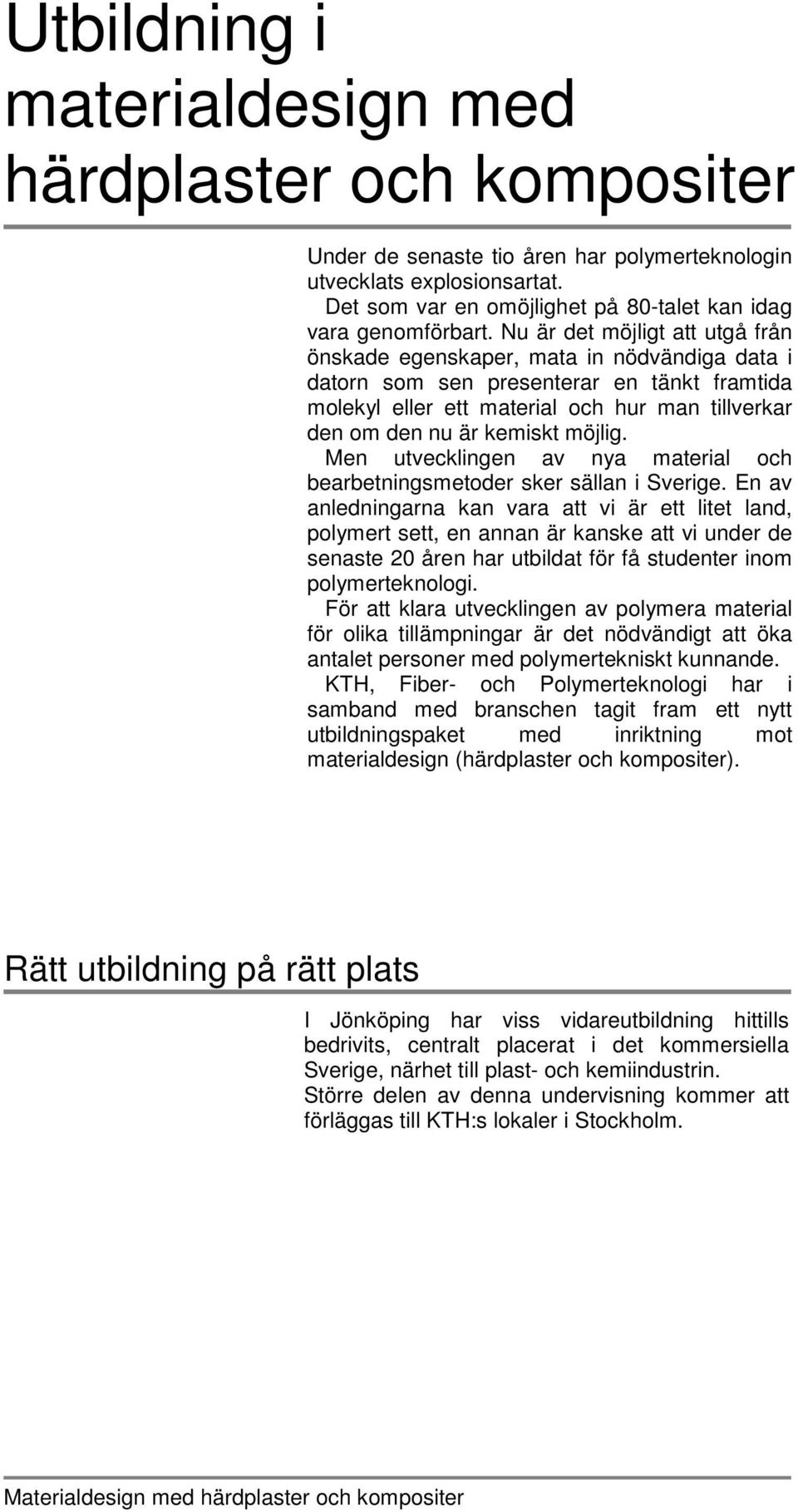 Utbildning i materialdesign med härdplaster och kompositer

Under de senaste tio åren har polymerteknologin utvecklats explosionsartat.
Det som var en omöjlighet på 80-talet kan idag vara genomförbart. Nu är det möjligt att utgå från önskade egenskaper, mata in nödvändiga data i datorn som sen presenterar en tänkt framtida molekyl eller ett material och hur man tillverkar den om den nu är kemiskt möjlig.
Men utvecklingen av nya material och bearbetningsmetoder sker sällan i Sverige. En av anledningarna kan vara att vi är ett litet land, polymert sett, en annan är kanske att vi under de senaste 20 åren har utbildat för få studenter inom polymerteknologi.
För att klara utvecklingen av polymera material för olika tillämpningar är det nödvändigt att öka antalet personer med polymertekniskt kunnande.
KTH, Fiber- och Polymerteknologi har i samband med branschen tagit fram ett nytt utbildningspaket med inriktning mot materialdesign (härdplaster och kompositer).

Rätt utbildning på rätt plats

I Jönköping har viss vidareutbildning hittills bedrivits, centralt placerat i det kommersiella Sverige, närhet till plast- och kemiindustrin.
Större delen av denna undervisning kommer att förläggas till KTH:s lokaler i Stockholm.

Materialdesign med härdplaster och kompositer